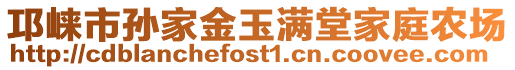 邛崃市孙家金玉满堂家庭农场
http://cdblanchefost1.cn.coovee.com